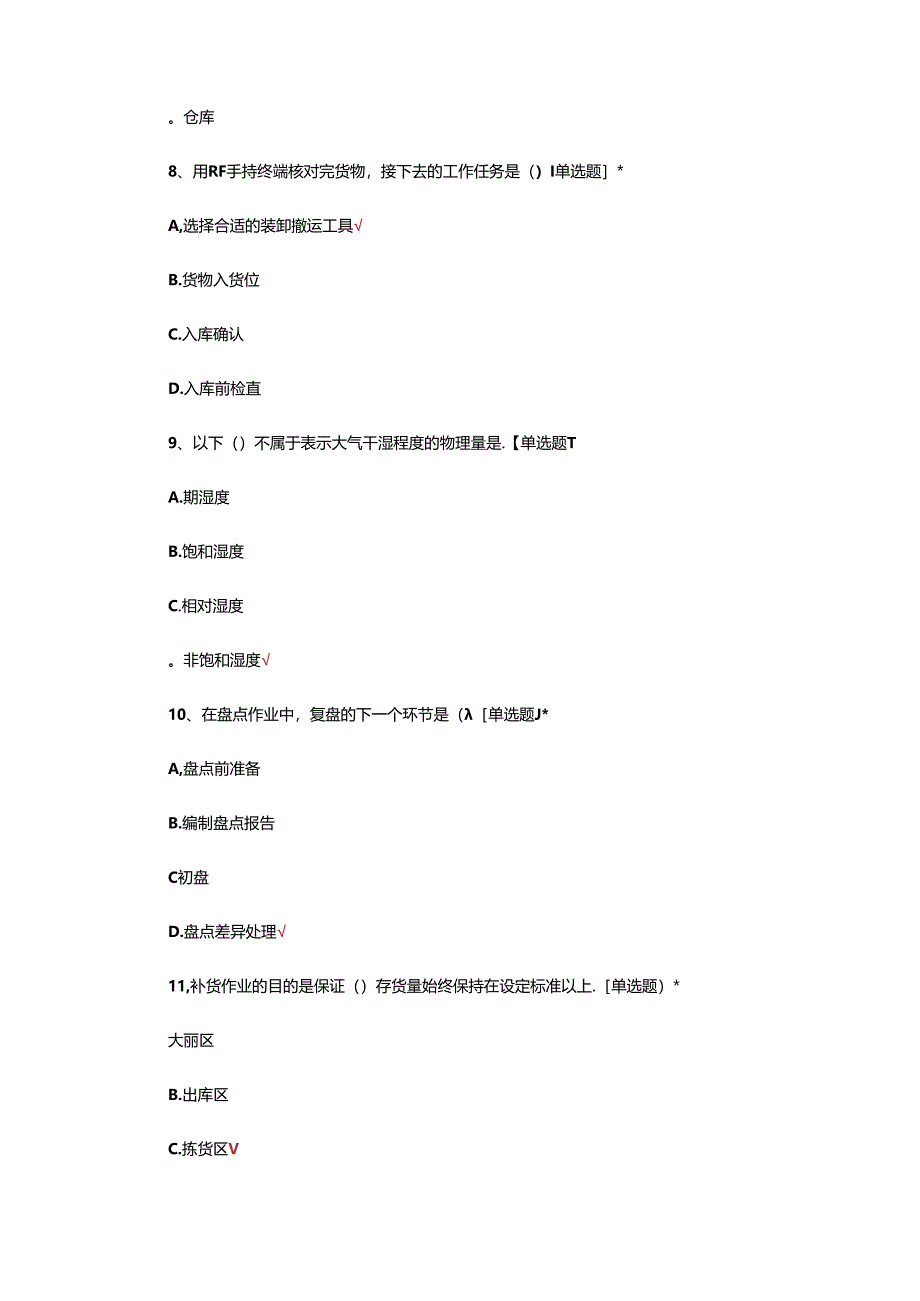 。仓库

8、用RF手持终端核对完货物，接下去的工作任务是（）I单选题］*

A,选择合适的装卸搬运工具√

B.货物入货位

C.入库确认

D.入库前检直

9、以下（）不属于表示大气干湿程度的物理量是.【单选题T

A.期湿度

B.饱和湿度

C.相对湿度

。非饱和湿度√

10、在盘点作业中，复盘的下一个环节是（λ［单选题J*

A,盘点前准备

B.编制盘点报告

C初盘

D.盘点差异处理√

11,补货作业的目的是保证（）存货量始终保持在设定标准以上.［单选题）*

大丽区

B.出库区

C.拣货区V